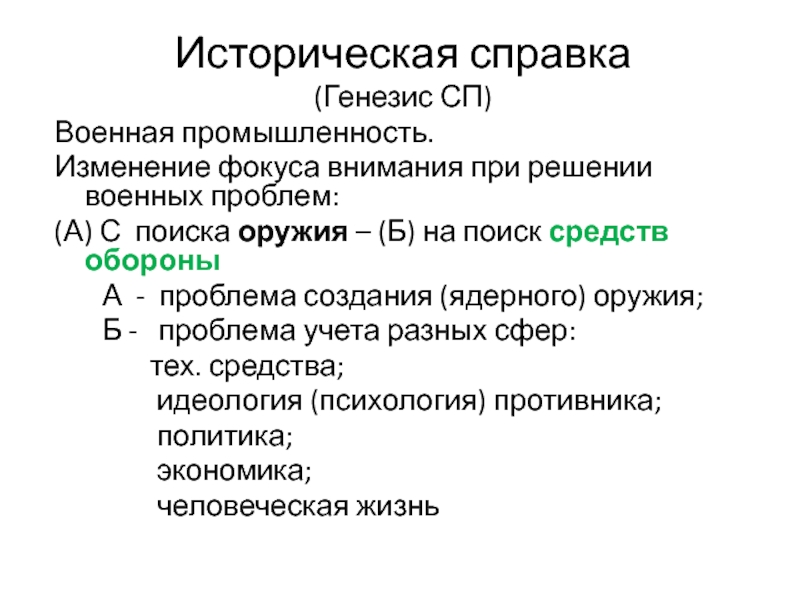 Историческая справка
(Генезис СП)

Военная промышленность.

Изменение фокуса внимания при решении военных проблем:

(А) С поиска оружия – (Б) на поиск средств обороны

А - проблема создания (ядерного) оружия;

Б - проблема учета разных сфер:

тех. средства;

идеология (психология) противника;

политика;

экономика;

человеческая жизнь